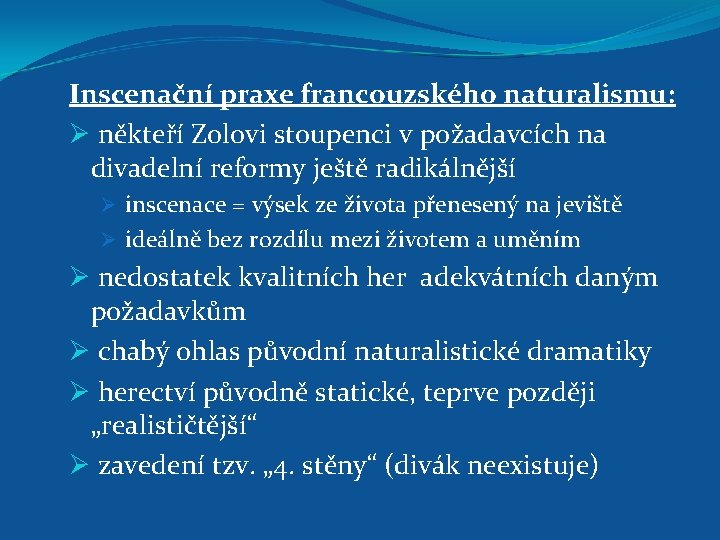 Inscenační praxe francouzského naturalismu:

➢ někteří Zolovi stoupenci v požadavcích na divadelní reformy ještě radikálnější

➢ inscenace = výsek ze života přenesený na jeviště

➢ ideálně bez rozdílu mezi životem a uměním

➢ nedostatek kvalitních her adekvátních daným požadavkům

➢ chabý ohlas původní naturalistické dramatiky

➢ herectví původně statické, teprve později „realističtější“

➢ zavedení tzv. „4. stěny“ (divák neexistuje)